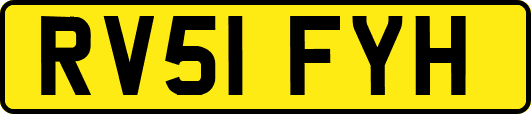 RV51 FYH